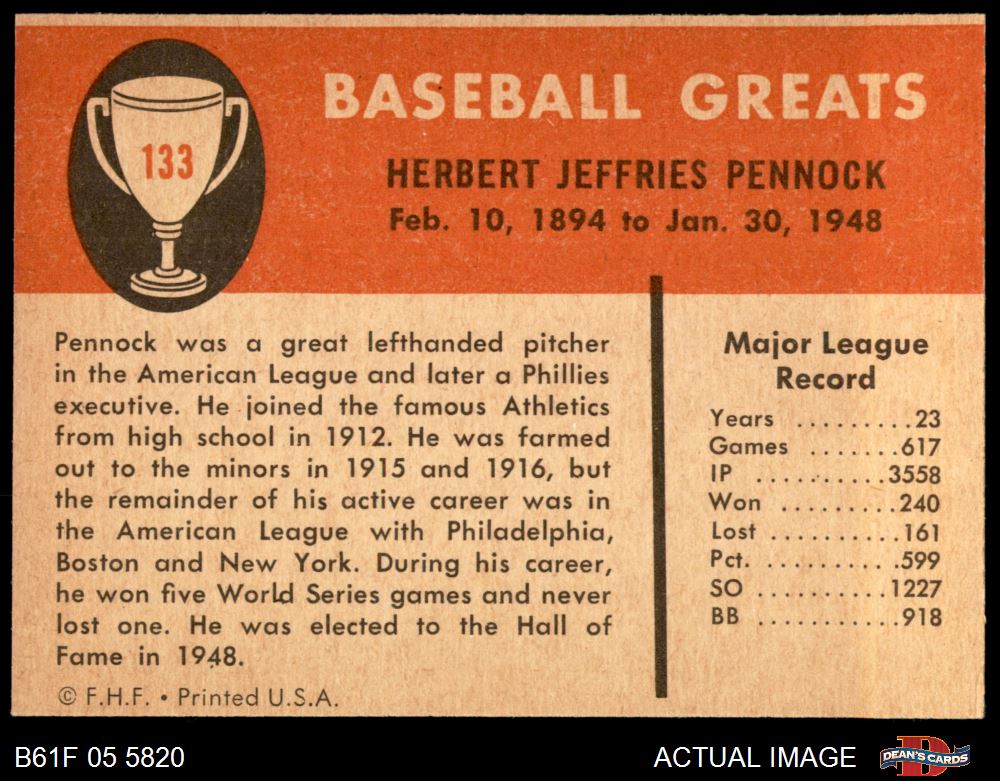 133

BASEBALL GREATS

HERBERT JEFFRIES PENNOCK
Feb. 10, 1894 to Jan. 30, 1948

Pennock was a great lefthanded pitcher in the American League and later a Phillies executive. He joined the famous Athletics from high school in 1912. He was farmed out to the minors in 1915 and 1916, but the remainder of his active career was in the American League with Philadelphia, Boston and New York. During his career, he won five World Series games and never lost one. He was elected to the Hall of Fame in 1948.

© F.H.F. • Printed U.S.A.

Major League Record
Years 23
Games 617
IP 3558
Won 240
Lost 161
Pct. .599
SO 1227
BB 918

B61F 05 5820

ACTUAL IMAGE

DEAN'S CARDS